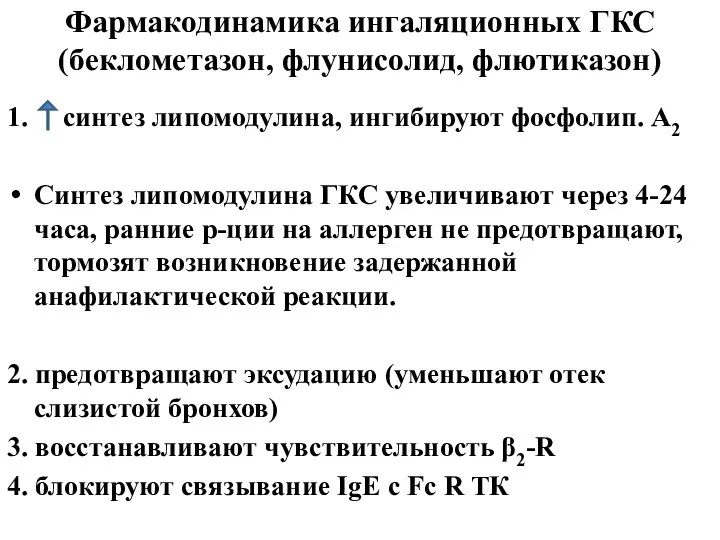 Фармакодинамика ингаляционных ГКС (беклометазон, флунисолид, флютиказон)

1. ↑ синтез липомодулина, ингибируют фосфолип. $A_2$

• Синтез липомодулина ГКС увеличивают через 4-24 часа, ранние р-ции на аллерген не предотвращают, тормозят возникновение задержанной анафилактической реакции.

2. предотвращают эксудацию (уменьшают отек слизистой бронхов)
3. восстанавливают чувствительность $\beta_2$-R
4. блокируют связывание IgE с Fc R ТК